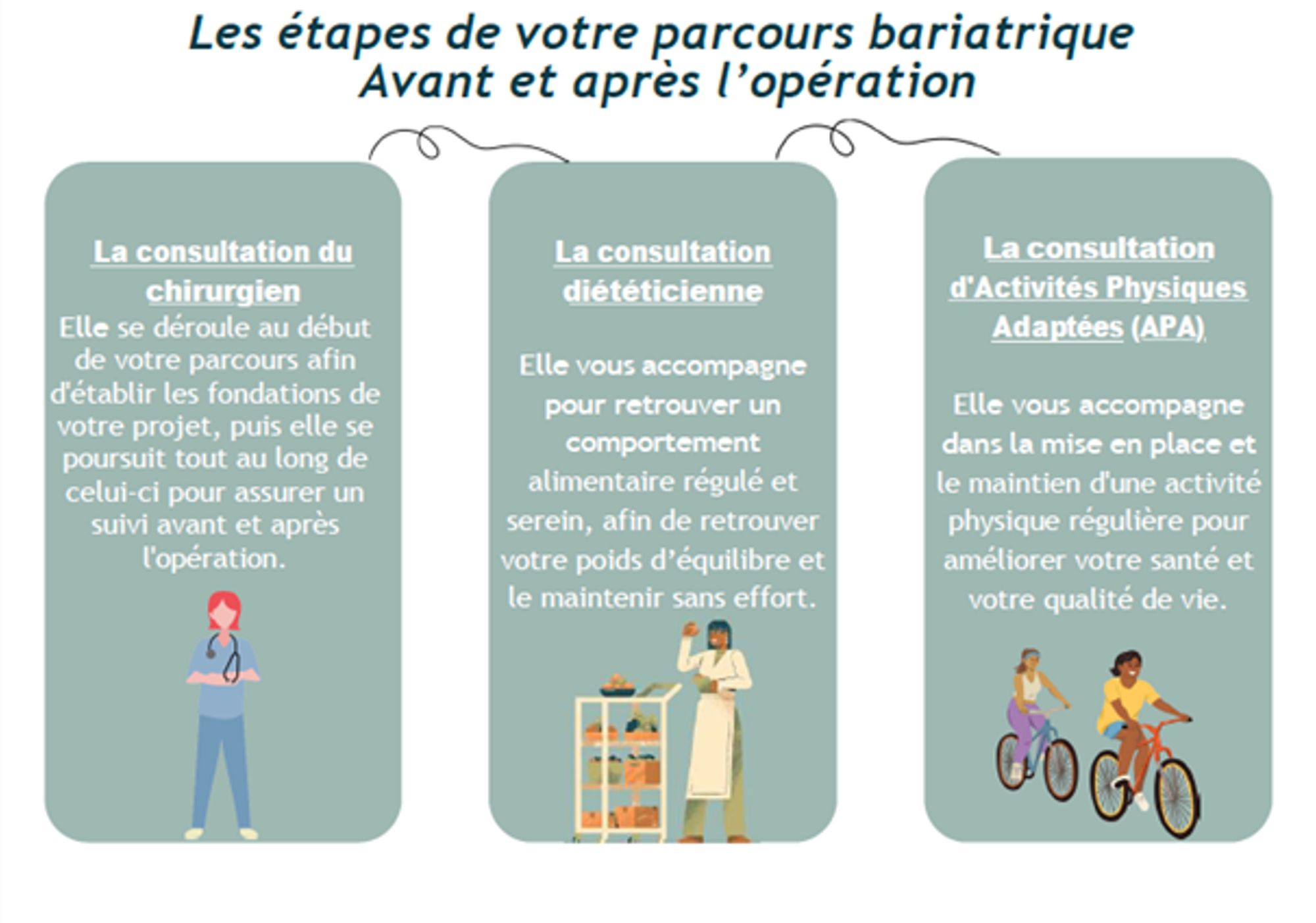 Les étapes de votre parcours bariatrique
Avant et après l'opération

La consultation du chirurgien
Elle se déroule au début de votre parcours afin d'établir les fondations de votre projet, puis elle se poursuit tout au long de celui-ci pour assurer un suivi avant et après l'opération.

La consultation diététicienne

Elle vous accompagne pour retrouver un comportement alimentaire régulé et serein, afin de retrouver votre poids d'équilibre et le maintenir sans effort.

La consultation d'Activités Physiques Adaptées (APA)

Elle vous accompagne dans la mise en place et le maintien d'une activité physique régulière pour améliorer votre santé et votre qualité de vie.